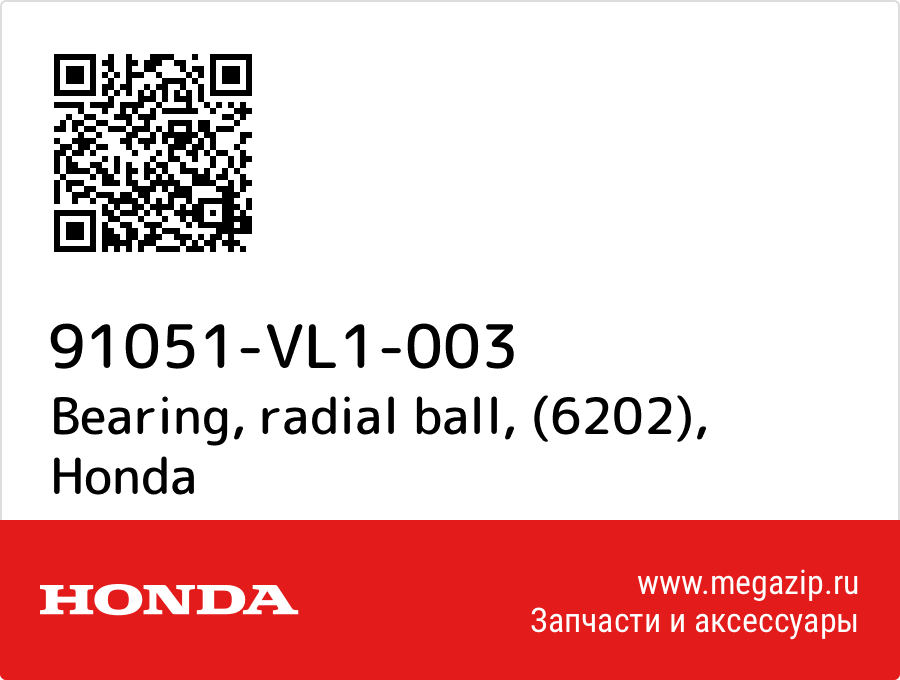 91051-VL1-003
Bearing, radial ball, (6202), Honda

HONDA

www.megazip.ru
Запчасти и аксессуары